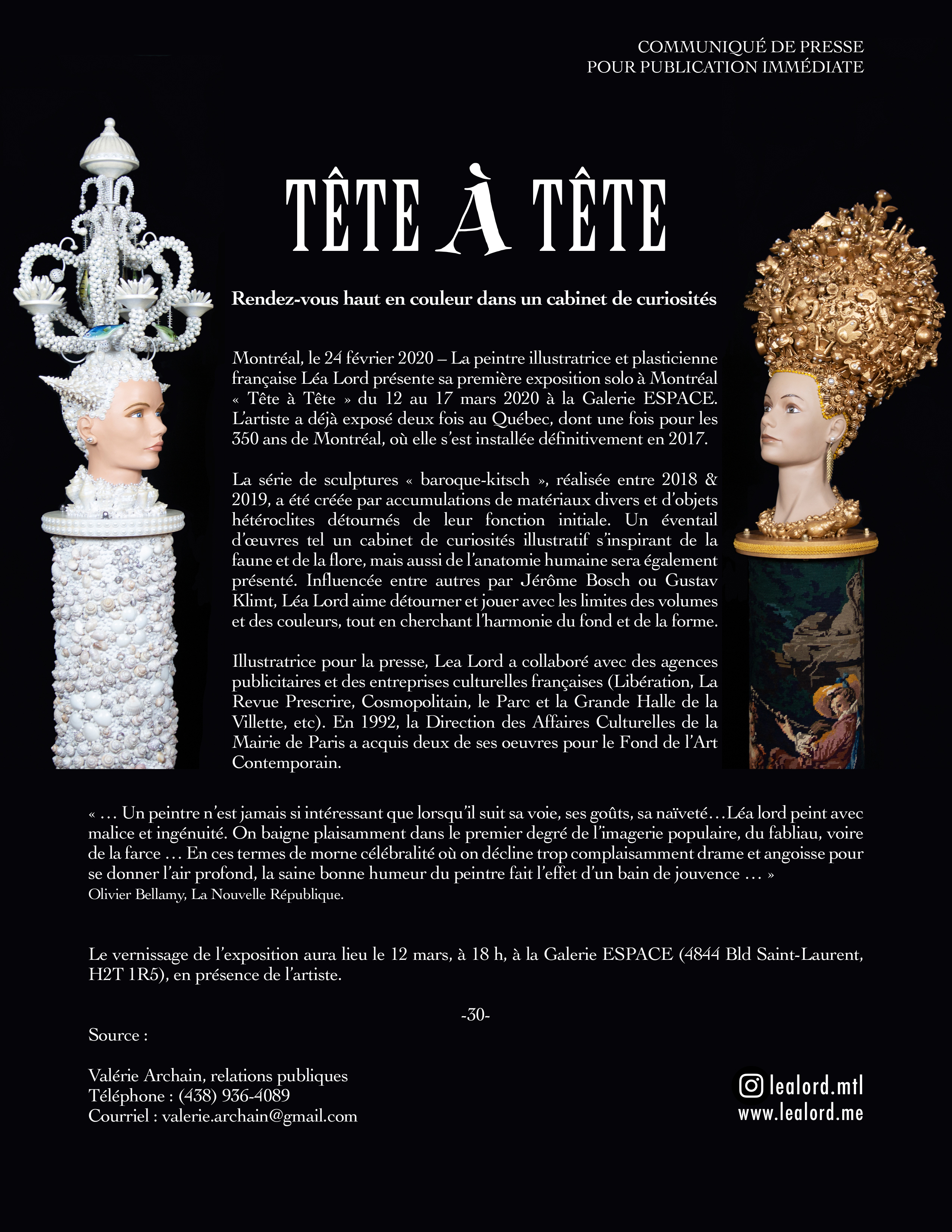 COMMUNIQUÉ DE PRESSE
POUR PUBLICATION IMMÉDIATE

TÊTE À TÊTE

Rendez-vous haut en couleur dans un cabinet de curiosités

Montréal, le 24 février 2020 – La peintre illustratrice et plasticienne française Léa Lord présente sa première exposition solo à Montréal « Tête à Tête » du 12 au 17 mars 2020 à la Galerie ESPACE. L'artiste a déjà exposé deux fois au Québec, dont une fois pour les 350 ans de Montréal, où elle s'est installée définitivement en 2017.

La série de sculptures « baroque-kitsch », réalisée entre 2018 & 2019, a été créée par accumulations de matériaux divers et d'objets hétéroclites détournés de leur fonction initiale. Un éventail d'œuvres tel un cabinet de curiosités illustratif s'inspirant de la faune et de la flore, mais aussi de l'anatomie humaine sera également présenté. Influencée entre autres par Jérôme Bosch ou Gustav Klimt, Léa Lord aime détourner et jouer avec les limites des volumes et des couleurs, tout en cherchant l'harmonie du fond et de la forme.

Illustratrice pour la presse, Lea Lord a collaboré avec des agences publicitaires et des entreprises culturelles françaises (Libération, La Revue Prescrire, Cosmopolitain, le Parc et la Grande Halle de la Villette, etc). En 1992, la Direction des Affaires Culturelles de la Mairie de Paris a acquis deux de ses oeuvres pour le Fond de l'Art Contemporain.

« ... Un peintre n'est jamais si intéressant que lorsqu'il suit sa voie, ses goûts, sa naïveté...Léa lord peint avec malice et ingénuité. On baigne plaisamment dans le premier degré de l'imagerie populaire, du fabliau, voire de la farce ... En ces termes de morne célébralité où on décline trop complaisamment drame et angoisse pour se donner l'air profond, la saine bonne humeur du peintre fait l'effet d'un bain de jouvence ... »
Olivier Bellamy, La Nouvelle République.

Le vernissage de l'exposition aura lieu le 12 mars, à 18 h, à la Galerie ESPACE (4844 Bld Saint-Laurent, H2T 1R5), en présence de l'artiste.

-30-

Source :

Valérie Archain, relations publiques
Téléphone : (438) 936-4089
Courriel : valerie.archain@gmail.com

lealord.mtl
www.lealord.me